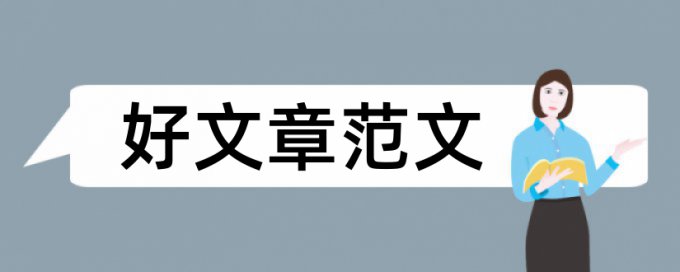 好文章范文